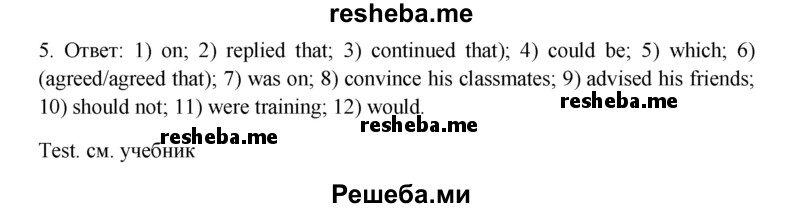 resheba.me

5. Ответ: 1) on; 2) replied that; 3) continued that); 4) could be; 5) which; 6) (agreed/agreed that); 7) was on; 8) convince his classmates; 9) advised his friends; 10) should not; 11) were training; 12) would.

resheba.me

resheba.me

resheba.me

Test. см. учебник

Решеба.ми